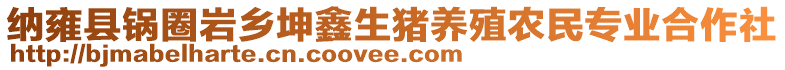 纳雍县锅圈岩乡坤鑫生猪养殖农民专业合作社
http://bjmabelharte.cn.coovee.com